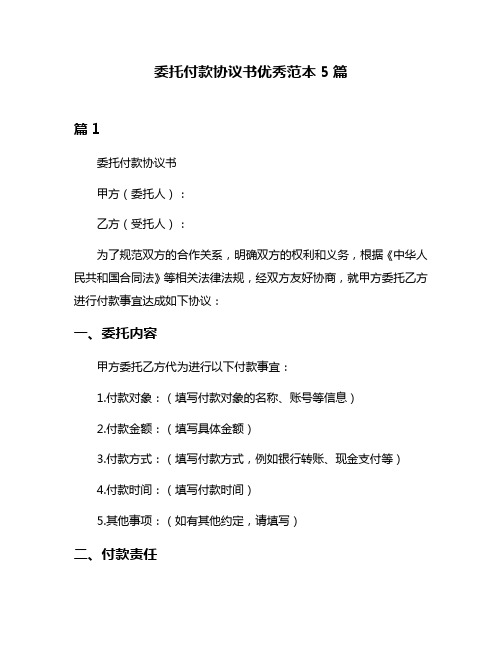 委托付款协议书优秀范本 5 篇

篇 1

委托付款协议书

甲方（委托人）：

乙方（受托人）：

为了规范双方的合作关系，明确双方的权利和义务，根据《中华人民共和国合同法》等相关法律法规，经双方友好协商，就甲方委托乙方进行付款事宜达成如下协议：

一、委托内容

甲方委托乙方代为进行以下付款事宜：

1.付款对象：（填写付款对象的名称、账号等信息）

2.付款金额：（填写具体金额）

3.付款方式：（填写付款方式，例如银行转账、现金支付等）

4.付款时间：（填写付款时间）

5.其他事项：（如有其他约定，请填写）

二、付款责任